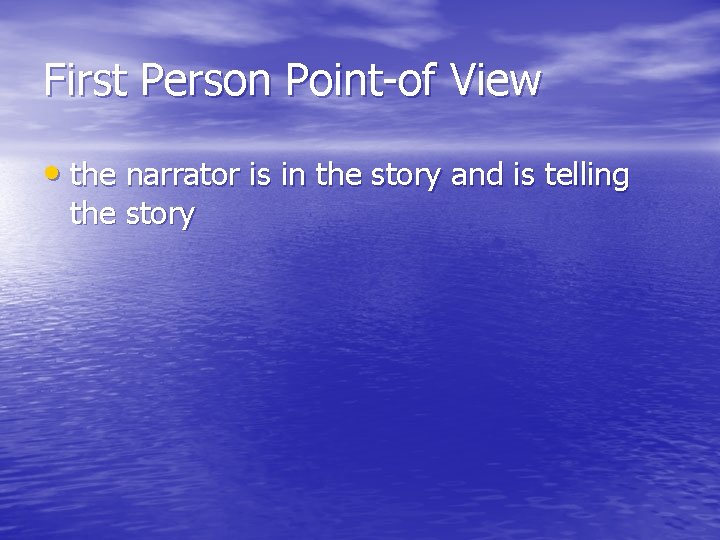 First Person Point-of View

• the narrator is in the story and is telling the story